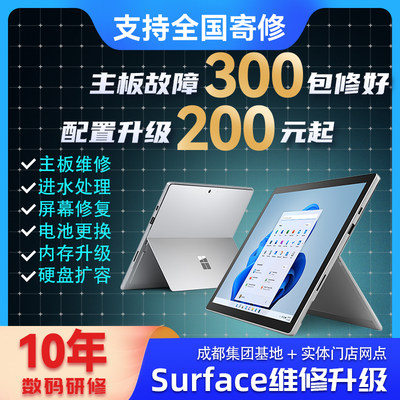 支持全国寄修

主板故障 300 包修好

配置升级 200 元起

✓ 主板维修
✓ 进水处理
✓ 屏幕修复
✓ 电池更换
✓ 内存升级
✓ 硬盘扩容

10年
数码研修

成都集团基地 + 实体门店网点
Surface维修升级